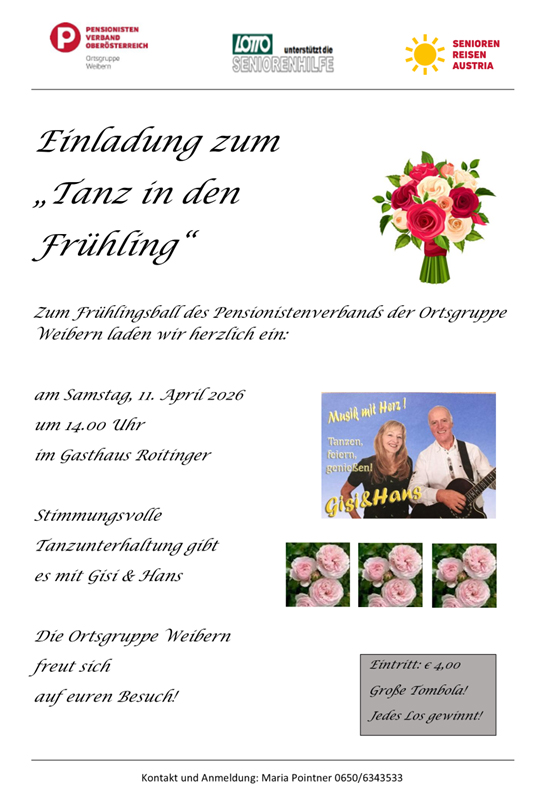 PENSIONISTEN VERBAND OBERÖSTERREICH
Ortsgruppe Weibern

LOTTO unterstützt die SENIORENHILFE

SENIOREN REISEN AUSTRIA

Einladung zum „Tanz in den Frühling“

Zum Frühlingsball des Pensionistenverbands der Ortsgruppe Weibern laden wir herzlich ein:

am Samstag, 11. April 2026
um 14.00 Uhr
im Gasthaus Roitinger

Musik mit Herz!
Tanzen, feiern, genießen!
Gisi&Hans

Stimmungsvolle Tanzunterhaltung gibt es mit Gisi & Hans

Die Ortsgruppe Weibern freut sich auf euren Besuch!

Eintritt: € 4,00
Große Tombola!
Jedes Los gewinnt!

Kontakt und Anmeldung: Maria Pointner 0650/6343533